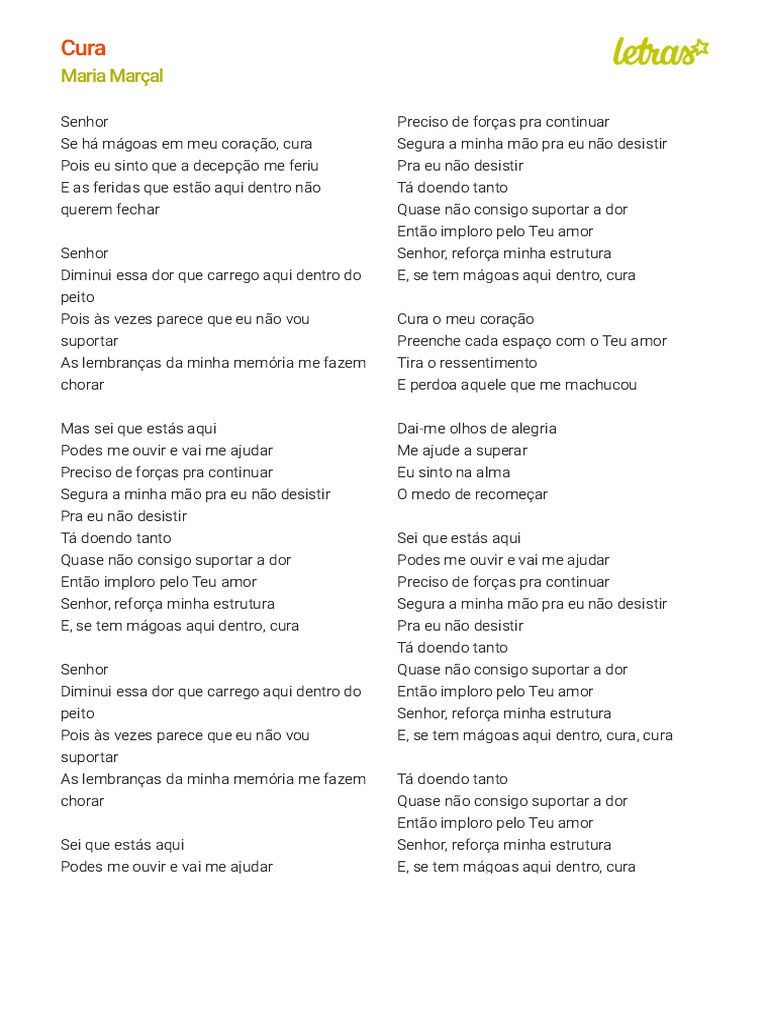 Cura
Maria Marçal

letras

Senhor
Se há mágoas em meu coração, cura
Pois eu sinto que a decepção me feriu
E as feridas que estão aqui dentro não querem fechar

Senhor
Diminui essa dor que carrego aqui dentro do peito
Pois às vezes parece que eu não vou suportar
As lembranças da minha memória me fazem chorar

Mas sei que estás aqui
Podes me ouvir e vai me ajudar
Preciso de forças pra continuar
Segura a minha mão pra eu não desistir
Pra eu não desistir
Tá doendo tanto
Quase não consigo suportar a dor
Então imploro pelo Teu amor
Senhor, reforça minha estrutura
E, se tem mágoas aqui dentro, cura

Senhor
Diminui essa dor que carrego aqui dentro do peito
Pois às vezes parece que eu não vou suportar
As lembranças da minha memória me fazem chorar

Sei que estás aqui
Podes me ouvir e vai me ajudar
Preciso de forças pra continuar
Segura a minha mão pra eu não desistir
Pra eu não desistir
Tá doendo tanto
Quase não consigo suportar a dor
Então imploro pelo Teu amor
Senhor, reforça minha estrutura
E, se tem mágoas aqui dentro, cura

Cura o meu coração
Preenche cada espaço com o Teu amor
Tira o ressentimento
E perdoa aquele que me machucou

Dai-me olhos de alegria
Me ajude a superar
Eu sinto na alma
O medo de recomeçar

Sei que estás aqui
Podes me ouvir e vai me ajudar
Preciso de forças pra continuar
Segura a minha mão pra eu não desistir
Pra eu não desistir
Tá doendo tanto
Quase não consigo suportar a dor
Então imploro pelo Teu amor
Senhor, reforça minha estrutura
E, se tem mágoas aqui dentro, cura, cura

Tá doendo tanto
Quase não consigo suportar a dor
Então imploro pelo Teu amor
Senhor, reforça minha estrutura
E, se tem mágoas aqui dentro, cura